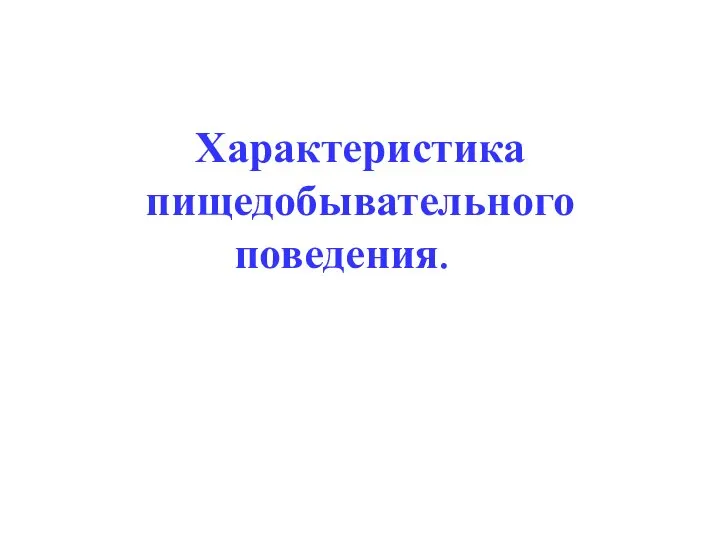 Характеристика пищедобывательного поведения.